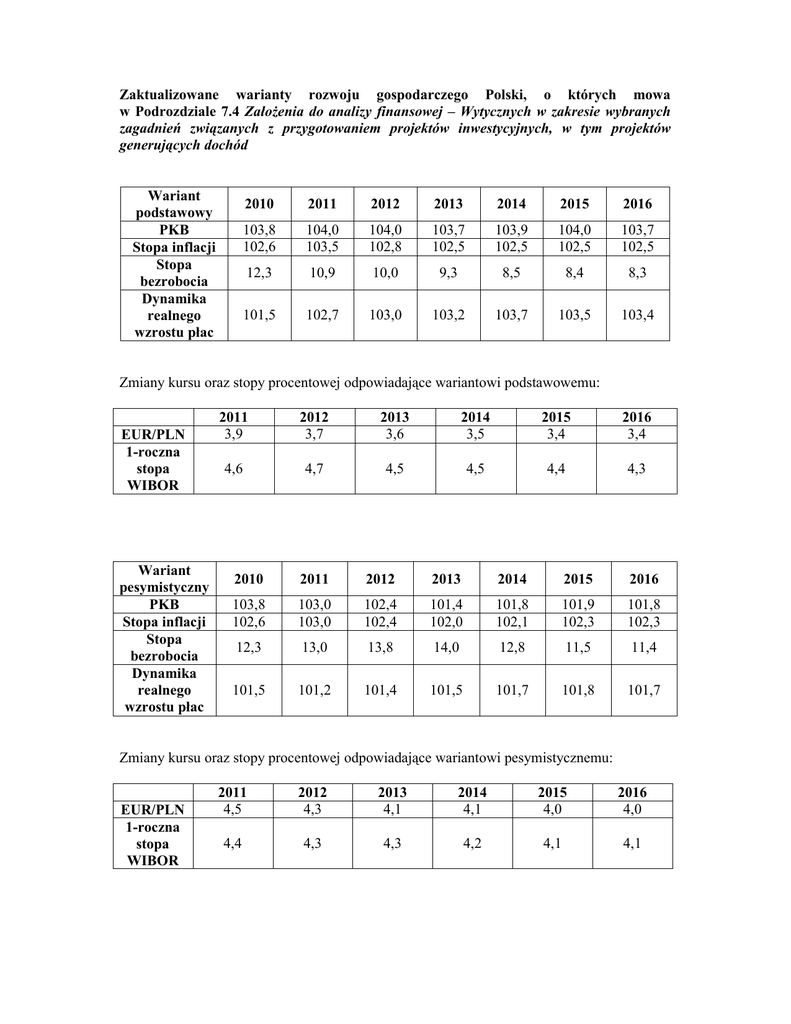 Zaktualizowane warianty rozwoju gospodarczego Polski, o których mowa w Podrozdziale 7.4 Założenia do analizy finansowej – Wytycznych w zakresie wybranych zagadnień związanych z przygotowaniem projektów inwestycyjnych, w tym projektów generujących dochód

| Wariant podstawowy | 2010 | 2011 | 2012 | 2013 | 2014 | 2015 | 2016 |
|---|---|---|---|---|---|---|---|
| PKB | 103,8 | 104,0 | 104,0 | 103,7 | 103,9 | 104,0 | 103,7 |
| Stopa inflacji | 102,6 | 103,5 | 102,8 | 102,5 | 102,5 | 102,5 | 102,5 |
| Stopa bezrobocia | 12,3 | 10,9 | 10,0 | 9,3 | 8,5 | 8,4 | 8,3 |
| Dynamika realnego wzrostu płac | 101,5 | 102,7 | 103,0 | 103,2 | 103,7 | 103,5 | 103,4 |

Zmiany kursu oraz stopy procentowej odpowiadające wariantowi podstawowemu:

| | 2011 | 2012 | 2013 | 2014 | 2015 | 2016 |
|---|---|---|---|---|---|---|
| EUR/PLN | 3,9 | 3,7 | 3,6 | 3,5 | 3,4 | 3,4 |
| 1-roczna stopa WIBOR | 4,6 | 4,7 | 4,5 | 4,5 | 4,4 | 4,3 |

| Wariant pesymistyczny | 2010 | 2011 | 2012 | 2013 | 2014 | 2015 | 2016 |
|---|---|---|---|---|---|---|---|
| PKB | 103,8 | 103,0 | 102,4 | 101,4 | 101,8 | 101,9 | 101,8 |
| Stopa inflacji | 102,6 | 103,0 | 102,4 | 102,0 | 102,1 | 102,3 | 102,3 |
| Stopa bezrobocia | 12,3 | 13,0 | 13,8 | 14,0 | 12,8 | 11,5 | 11,4 |
| Dynamika realnego wzrostu płac | 101,5 | 101,2 | 101,4 | 101,5 | 101,7 | 101,8 | 101,7 |

Zmiany kursu oraz stopy procentowej odpowiadające wariantowi pesymistycznemu:

| | 2011 | 2012 | 2013 | 2014 | 2015 | 2016 |
|---|---|---|---|---|---|---|
| EUR/PLN | 4,5 | 4,3 | 4,1 | 4,1 | 4,0 | 4,0 |
| 1-roczna stopa WIBOR | 4,4 | 4,3 | 4,3 | 4,2 | 4,1 | 4,1 |